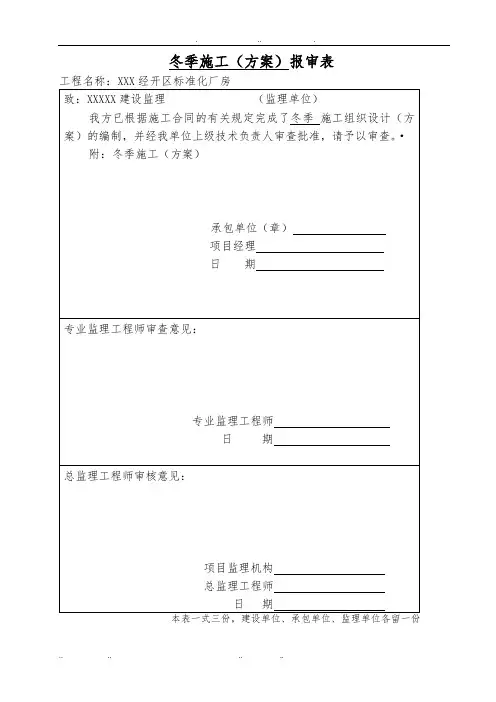 冬季施工（方案）报审表

工程名称：XXX 经开区标准化厂房

致：XXXXX 建设监理　　　　　（监理单位）

我方已根据施工合同的有关规定完成了冬季 施工组织设计（方案）的编制，并经我单位上级技术负责人审查批准，请予以审查。

附：冬季施工（方案）

承包单位（章）

项目经理

日　期

专业监理工程师审查意见：

专业监理工程师

日　期

总监理工程师审核意见：

项目监理机构

总监理工程师

日　期

本表一式三份，建设单位、承包单位、监理单位各留一份